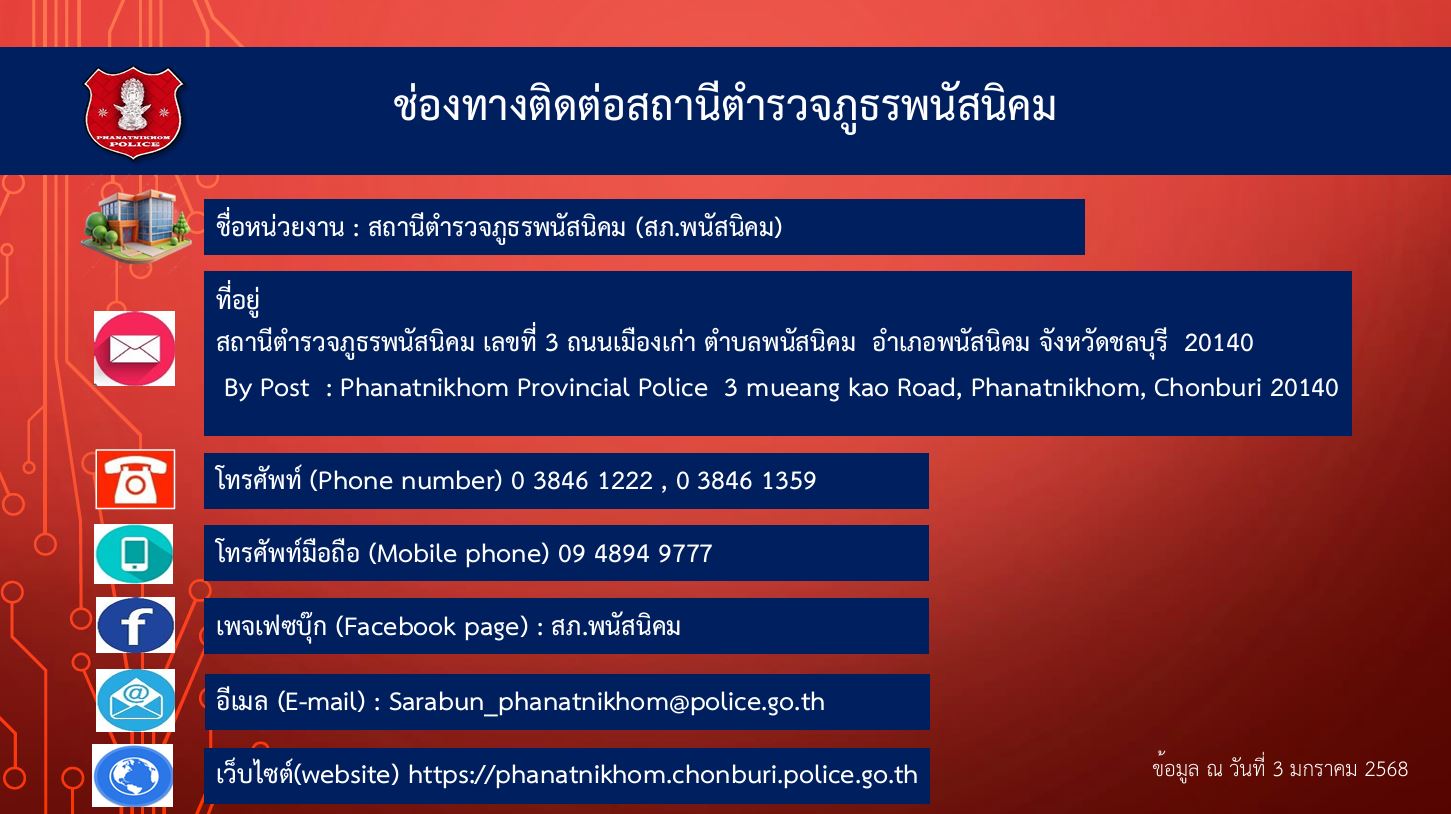 PHANATNIKHOM POLICE

ช่องทางติดต่อสถานีตำรวจภูธรพนัสนิคม

ชื่อหน่วยงาน : สถานีตำรวจภูธรพนัสนิคม (สภ.พนัสนิคม)

ที่อยู่
สถานีตำรวจภูธรพนัสนิคม เลขที่ 3 ถนนเมืองเก่า ตำบลพนัสนิคม อำเภอพนัสนิคม จังหวัดชลบุรี 20140
By Post : Phanatnikhom Provincial Police 3 mueang kao Road, Phanatnikhom, Chonburi 20140

โทรศัพท์ (Phone number) 0 3846 1222 , 0 3846 1359

โทรศัพท์มือถือ (Mobile phone) 09 4894 9777

เพจเฟซบุ๊ก (Facebook page) : สภ.พนัสนิคม

อีเมล (E-mail) : Sarabun_phanatnikhom@police.go.th

เว็บไซต์(website) https://phanatnikhom.chonburi.police.go.th

ข้อมูล ณ วันที่ 3 มกราคม 2568